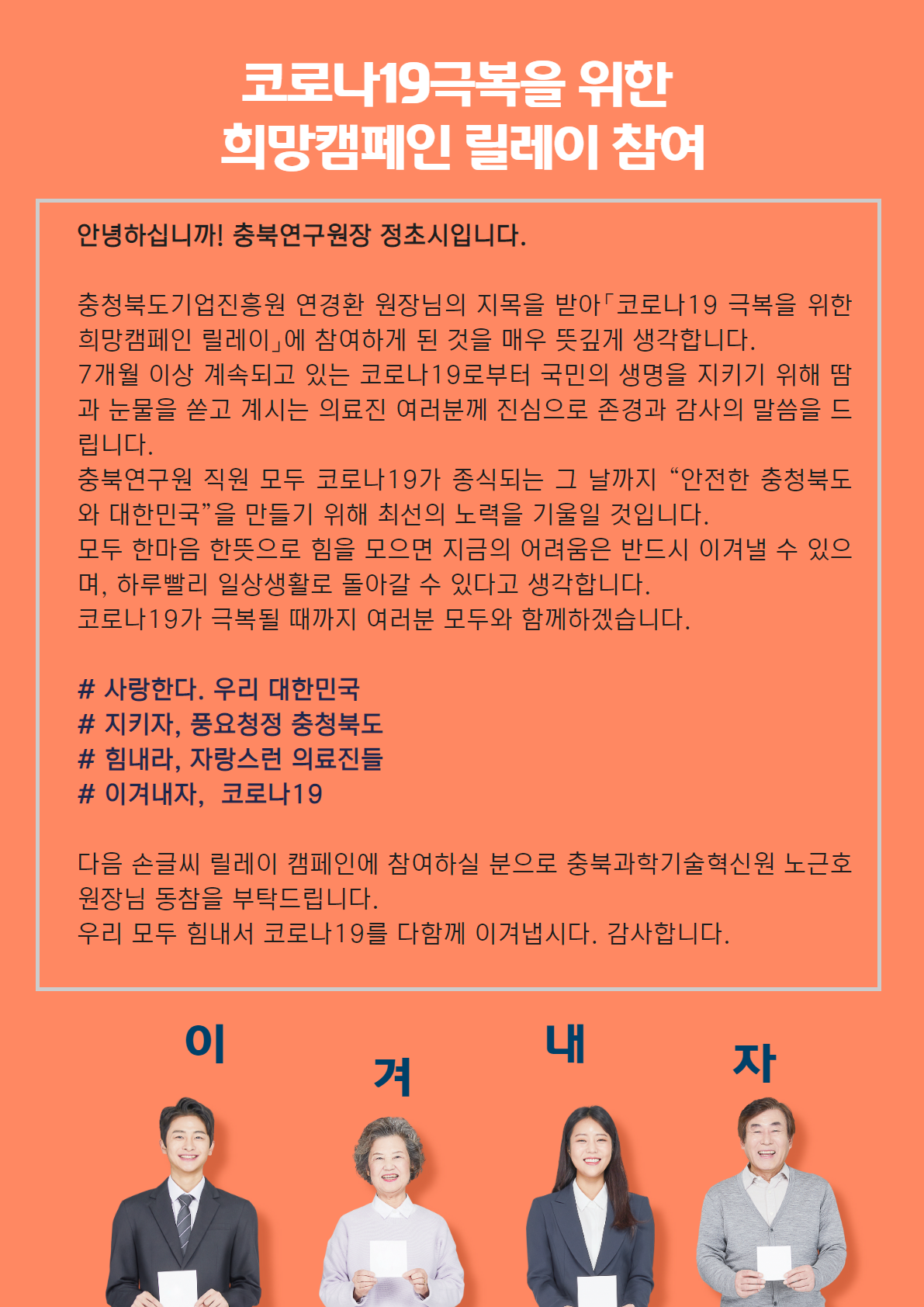 코로나19극복을 위한
희망캠페인 릴레이 참여

안녕하십니까! 충북연구원장 정초시입니다.

충청북도기업진흥원 연경환 원장님의 지목을 받아「코로나19 극복을 위한 희망캠페인 릴레이」에 참여하게 된 것을 매우 뜻깊게 생각합니다.
7개월 이상 계속되고 있는 코로나19로부터 국민의 생명을 지키기 위해 땀과 눈물을 쏟고 계시는 의료진 여러분께 진심으로 존경과 감사의 말씀을 드립니다.
충북연구원 직원 모두 코로나19가 종식되는 그 날까지 “안전한 충청북도와 대한민국”을 만들기 위해 최선의 노력을 기울일 것입니다.
모두 한마음 한뜻으로 힘을 모으면 지금의 어려움은 반드시 이겨낼 수 있으며, 하루빨리 일상생활로 돌아갈 수 있다고 생각합니다.
코로나19가 극복될 때까지 여러분 모두와 함께하겠습니다.

# 사랑한다. 우리 대한민국
# 지키자, 풍요청정 충청북도
# 힘내라, 자랑스런 의료진들
# 이겨내자, 코로나19

다음 손글씨 릴레이 캠페인에 참여하실 분으로 충북과학기술혁신원 노근호 원장님 동참을 부탁드립니다.
우리 모두 힘내서 코로나19를 다함께 이겨냅시다. 감사합니다.

이 겨 내 자